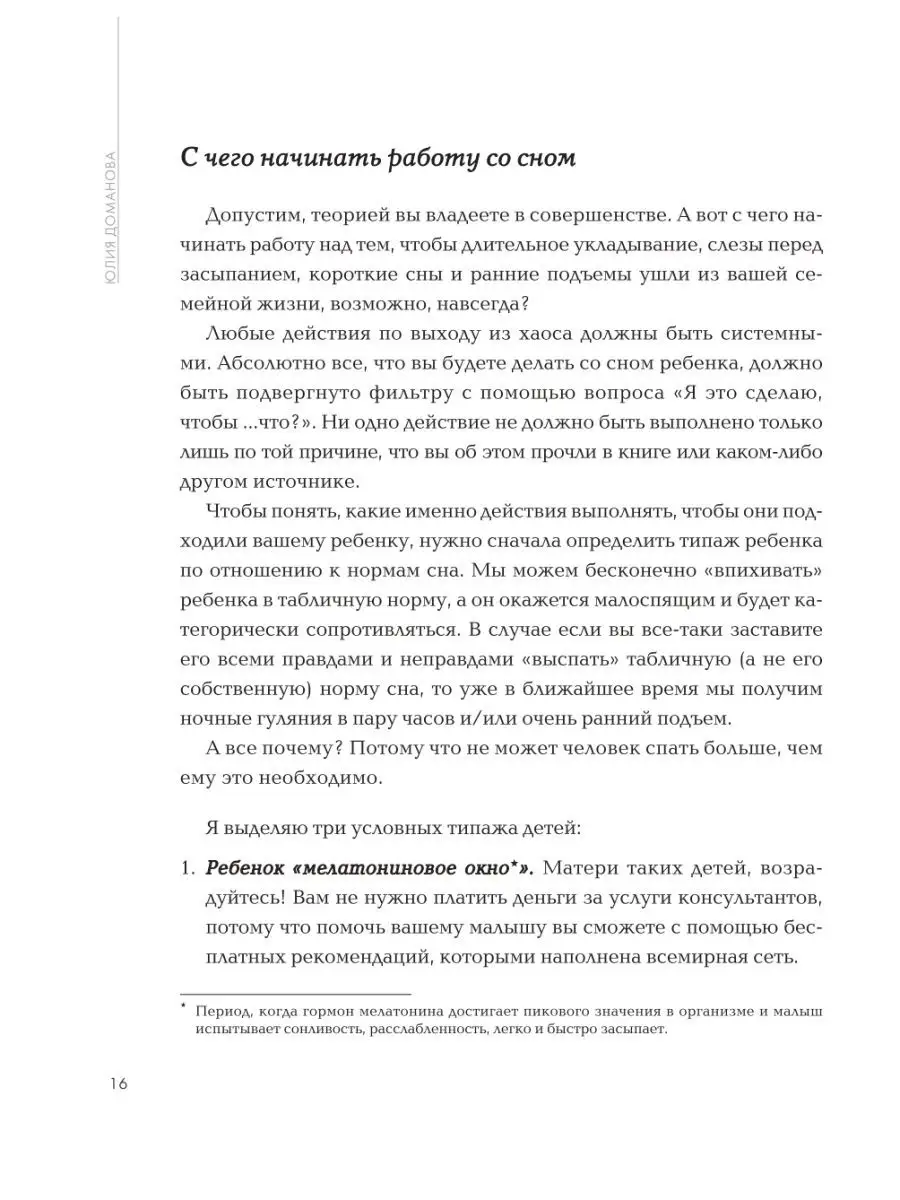 ЮЛИЯ ДОМАНОВА

С чего начинать работу со сном

Допустим, теорией вы владеете в совершенстве. А вот с чего начинать работу над тем, чтобы длительное укладывание, слезы перед засыпанием, короткие сны и ранние подъемы ушли из вашей семейной жизни, возможно, навсегда?

Любые действия по выходу из хаоса должны быть системными. Абсолютно все, что вы будете делать со сном ребенка, должно быть подвергнуто фильтру с помощью вопроса «Я это сделаю, чтобы ...что?». Ни одно действие не должно быть выполнено только лишь по той причине, что вы об этом прочли в книге или каком-либо другом источнике.

Чтобы понять, какие именно действия выполнять, чтобы они подходили вашему ребенку, нужно сначала определить типаж ребенка по отношению к нормам сна. Мы можем бесконечно «впихивать» ребенка в табличную норму, а он окажется малоспящим и будет категорически сопротивляться. В случае если вы все-таки заставите его всеми правдами и неправдами «выспать» табличную (а не его собственную) норму сна, то уже в ближайшее время мы получим ночные гуляния в пару часов и/или очень ранний подъем.

А все почему? Потому что не может человек спать больше, чем ему это необходимо.

Я выделяю три условных типажа детей:

1. Ребенок «мелатониновое окно*». Матери таких детей, возрадуйтесь! Вам не нужно платить деньги за услуги консультантов, потому что помочь вашему малышу вы сможете с помощью бесплатных рекомендаций, которыми наполнена всемирная сеть.

* Период, когда гормон мелатонина достигает пикового значения в организме и малыш испытывает сонливость, расслабленность, легко и быстро засыпает.

16